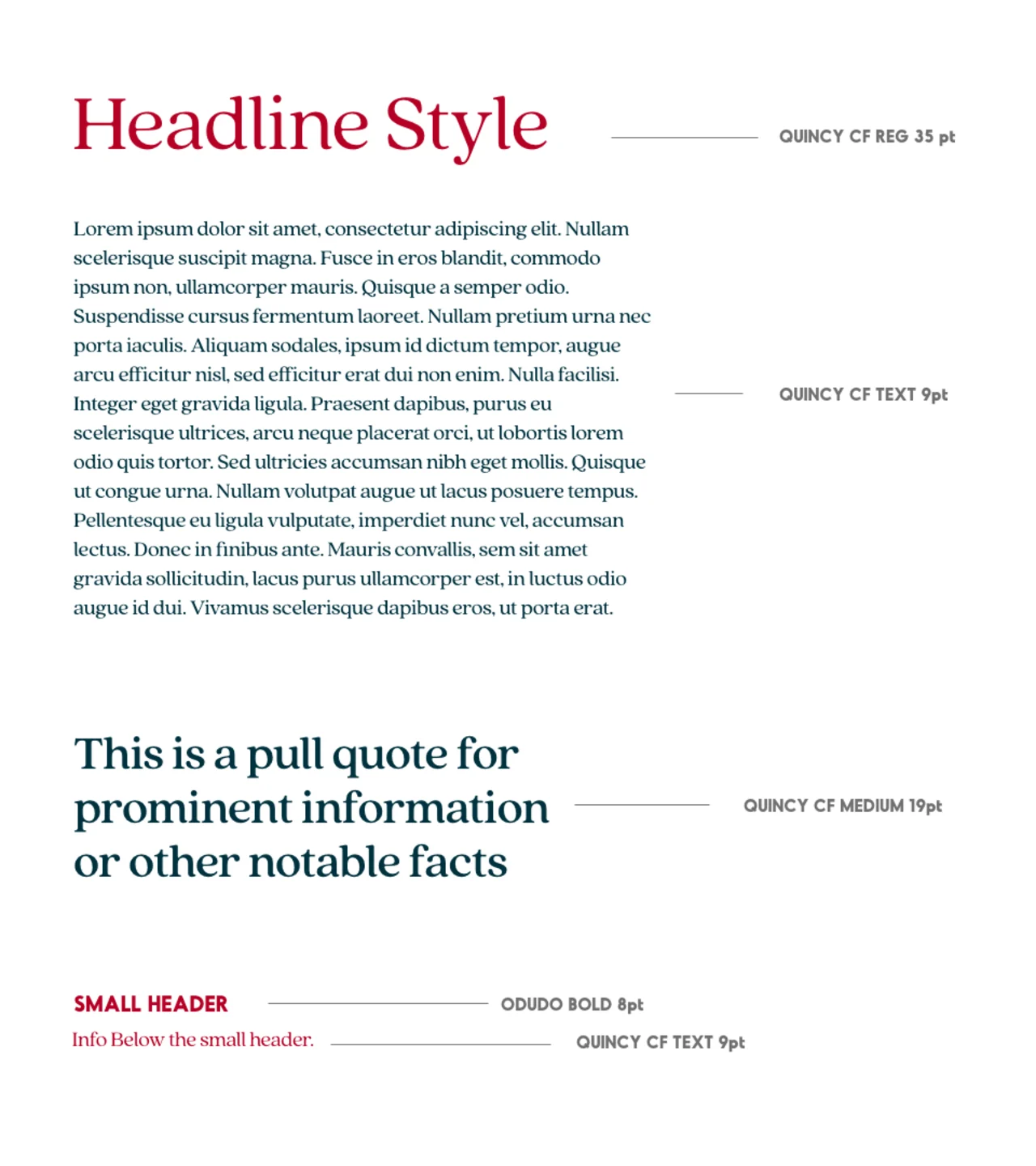 Headline Style

QUINCY CF REG 35 pt

Lorem ipsum dolor sit amet, consectetur adipiscing elit. Nullam scelerisque suscipit magna. Fusce in eros blandit, commodo ipsum non, ullamcorper mauris. Quisque a semper odio. Suspendisse cursus fermentum laoreet. Nullam pretium urna nec porta iaculis. Aliquam sodales, ipsum id dictum tempor, augue arcu efficitur nisl, sed efficitur erat dui non enim. Nulla facilisi. Integer eget gravida ligula. Praesent dapibus, purus eu scelerisque ultrices, arcu neque placerat orci, ut lobortis lorem odio quis tortor. Sed ultricies accumsan nibh eget mollis. Quisque ut congue urna. Nullam volutpat augue ut lacus posuere tempus. Pellentesque eu ligula vulputate, imperdiet nunc vel, accumsan lectus. Donec in finibus ante. Mauris convallis, sem sit amet gravida sollicitudin, lacus purus ullamcorper est, in luctus odio augue id dui. Vivamus scelerisque dapibus eros, ut porta erat.

QUINCY CF TEXT 9pt

This is a pull quote for prominent information or other notable facts

QUINCY CF MEDIUM 19pt

SMALL HEADER

ODUDO BOLD 8pt

Info Below the small header.

QUINCY CF TEXT 9pt